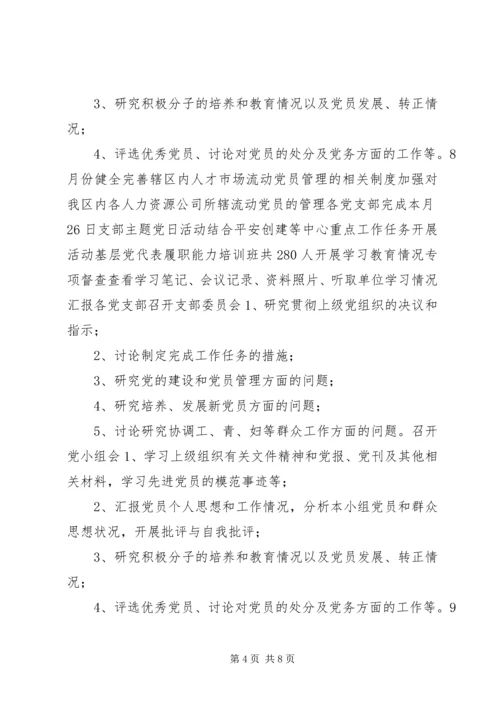 3、研究积极分子的培养和教育情况以及党员发展、转正情况；

4、评选优秀党员、讨论对党员的处分及党务方面的工作等。8月份健全完善辖区内人才市场流动党员管理的相关制度加强对我区内各人力资源公司所辖流动党员的管理各党支部完成本月26日支部主题党日活动结合平安创建等中心重点工作任务开展活动基层党代表履职能力培训班共280人开展学习教育情况专项督查查看学习笔记、会议记录、资料照片、听取单位学习情况汇报各党支部召开支部委员会1、研究贯彻上级党组织的决议和指示；

2、讨论制定完成工作任务的措施；

3、研究党的建设和党员管理方面的问题；

4、研究培养、发展新党员方面的问题；

5、讨论研究协调工、青、妇等群众工作方面的问题。召开党小组会1、学习上级组织有关文件精神和党报、党刊及其他相关材料，学习先进党员的模范事迹等；

2、汇报党员个人思想和工作情况，分析本小组党员和群众思想状况，开展批评与自我批评；

3、研究积极分子的培养和教育情况以及党员发展、转正情况；

4、评选优秀党员、讨论对党员的处分及党务方面的工作等。9

第4页 共8页